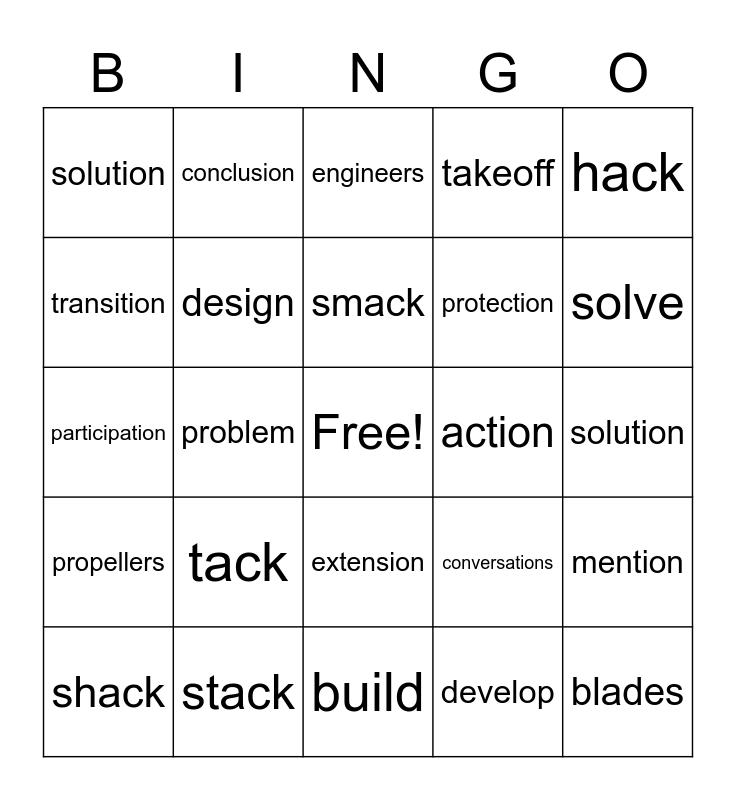 | B | I | N | G | O |
|---|---|---|---|---|
| solution | conclusion | engineers | takeoff | hack |
| transition | design | smack | protection | solve |
| participation | problem | Free! | action | solution |
| propellers | tack | extension | conversations | mention |
| shack | stack | build | develop | blades |